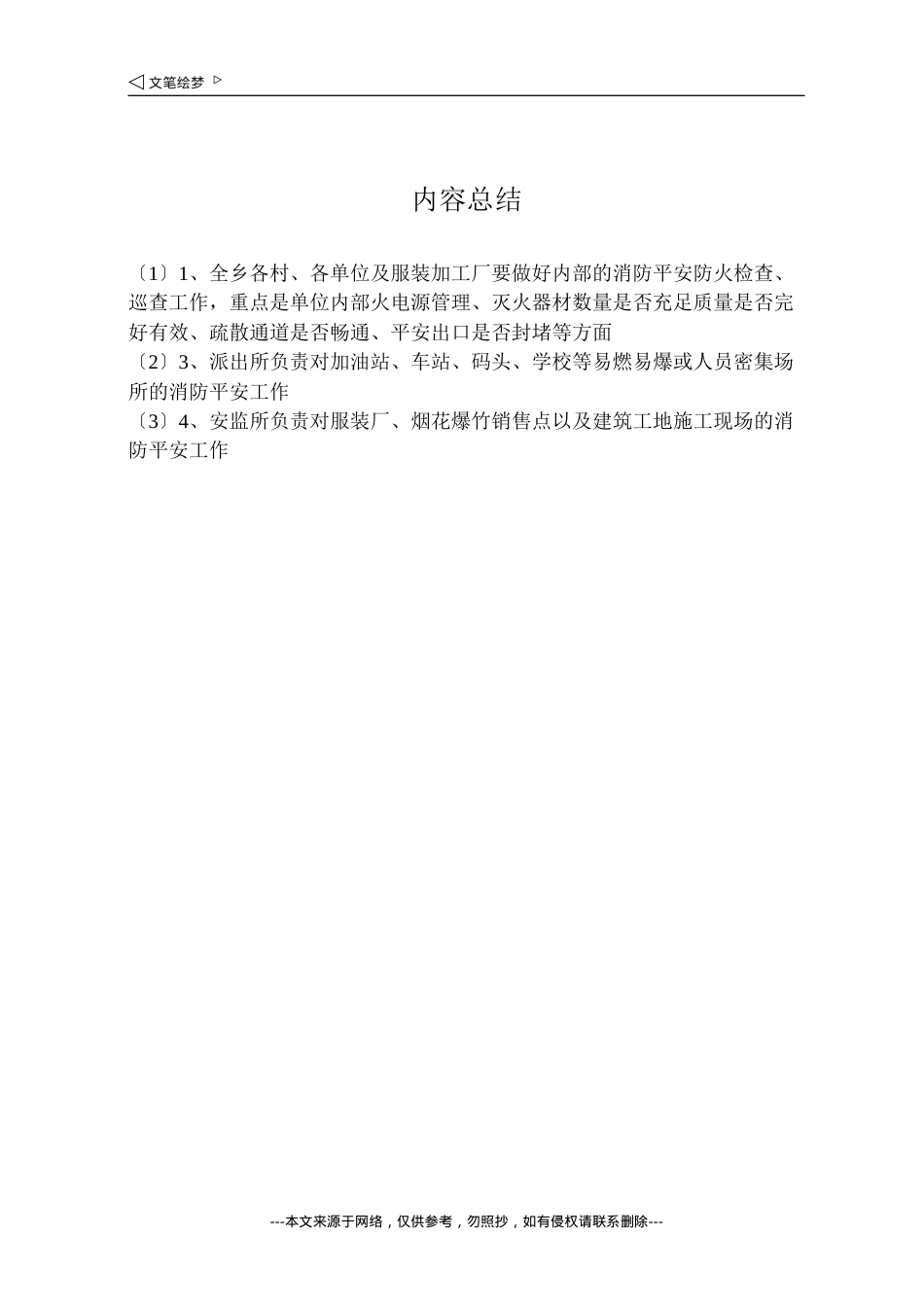 ◁ 文笔绘梦 ▷

内容总结

〔1〕1、全乡各村、各单位及服装加工厂要做好内部的消防平安防火检查、巡查工作，重点是单位内部火电源管理、灭火器材数量是否充足质量是否完好有效、疏散通道是否畅通、平安出口是否封堵等方面
〔2〕3、派出所负责对加油站、车站、码头、学校等易燃易爆或人员密集场所的消防平安工作
〔3〕4、安监所负责对服装厂、烟花爆竹销售点以及建筑工地施工现场的消防平安工作

---本文来源于网络，仅供参考，勿照抄，如有侵权请联系删除---